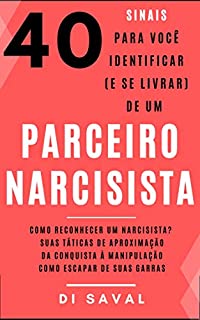 40 SINAIS PARA VOCÊ IDENTIFICAR (E SE LIVRAR) DE UM

PARCEIRO NARCISISTA

COMO RECONHECER UM NARCISISTA?
SUAS TÁTICAS DE APROXIMAÇÃO
DA CONQUISTA À MANIPULAÇÃO
COMO ESCAPAR DE SUAS GARRAS

DI SAVAL